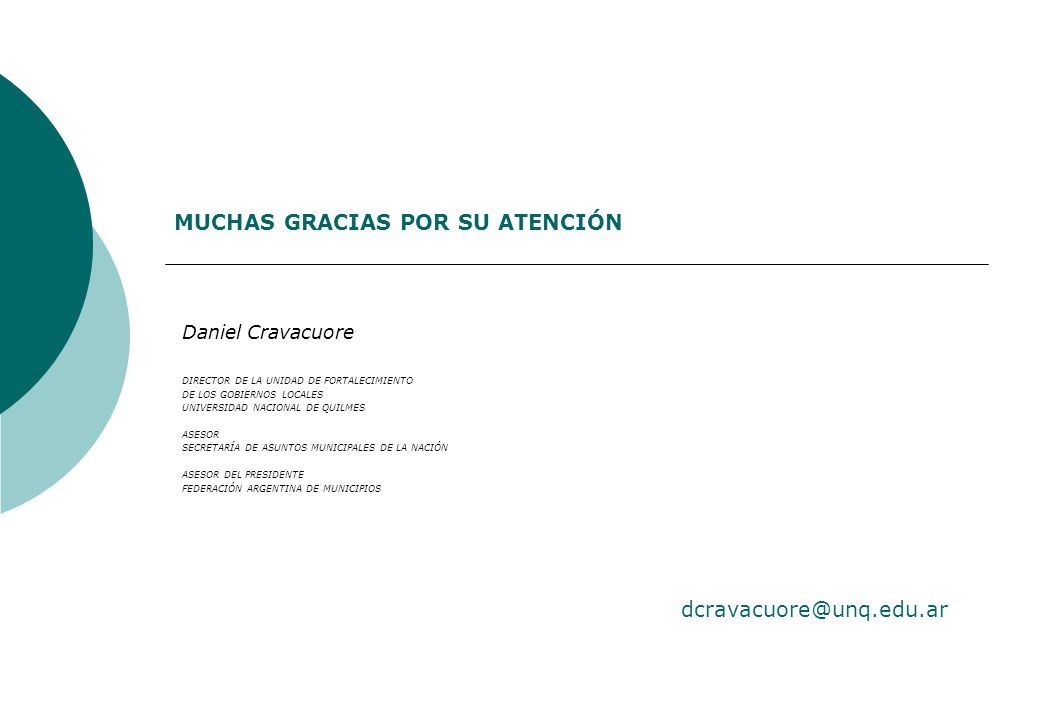 MUCHAS GRACIAS POR SU ATENCIÓN

Daniel Cravacuore

DIRECTOR DE LA UNIDAD DE FORTALECIMIENTO
DE LOS GOBIERNOS LOCALES
UNIVERSIDAD NACIONAL DE QUILMES

ASESOR
SECRETARÍA DE ASUNTOS MUNICIPALES DE LA NACIÓN

ASESOR DEL PRESIDENTE
FEDERACIÓN ARGENTINA DE MUNICIPIOS

dcravacuore@unq.edu.ar